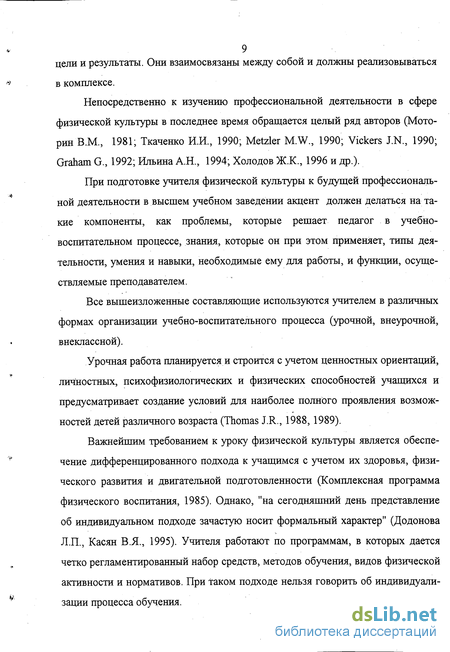 9

цели и результаты. Они взаимосвязаны между собой и должны реализовываться в комплексе.

Непосредственно к изучению профессиональной деятельности в сфере физической культуры в последнее время обращается целый ряд авторов (Моторин В.М., 1981; Ткаченко И.И., 1990; Metzler M.W., 1990; Vickers J.N., 1990; Graham G., 1992; Ильина А.Н., 1994; Холодов Ж.К., 1996 и др.).

При подготовке учителя физической культуры к будущей профессиональной деятельности в высшем учебном заведении акцент должен делаться на такие компоненты, как проблемы, которые решает педагог в учебно-воспитательном процессе, знания, которые он при этом применяет, типы деятельности, умения и навыки, необходимые ему для работы, и функции, осуществляемые преподавателем.

Все вышеизложенные составляющие используются учителем в различных формах организации учебно-воспитательного процесса (урочной, внеурочной, внеклассной).

Урочная работа планируется и строится с учетом ценностных ориентаций, личностных, психофизиологических и физических способностей учащихся и предусматривает создание условий для наиболее полного проявления возможностей детей различного возраста (Thomas J.R., 1988, 1989).

Важнейшим требованием к уроку физической культуры является обеспечение дифференцированного подхода к учащимся с учетом их здоровья, физического развития и двигательной подготовленности (Комплексная программа физического воспитания, 1985). Однако, "на сегодняшний день представление об индивидуальном подходе зачастую носит формальный характер" (Додонова Л.П., Касян В.Я., 1995). Учителя работают по программам, в которых дается четко регламентированный набор средств, методов обучения, видов физической активности и нормативов. При таком подходе нельзя говорить об индивидуализации процесса обучения.

dsLib.net
библиотека диссертаций